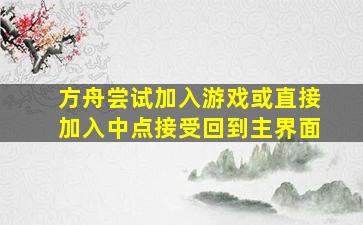 方舟尝试加入游戏或直接加入中点接受回到主界面